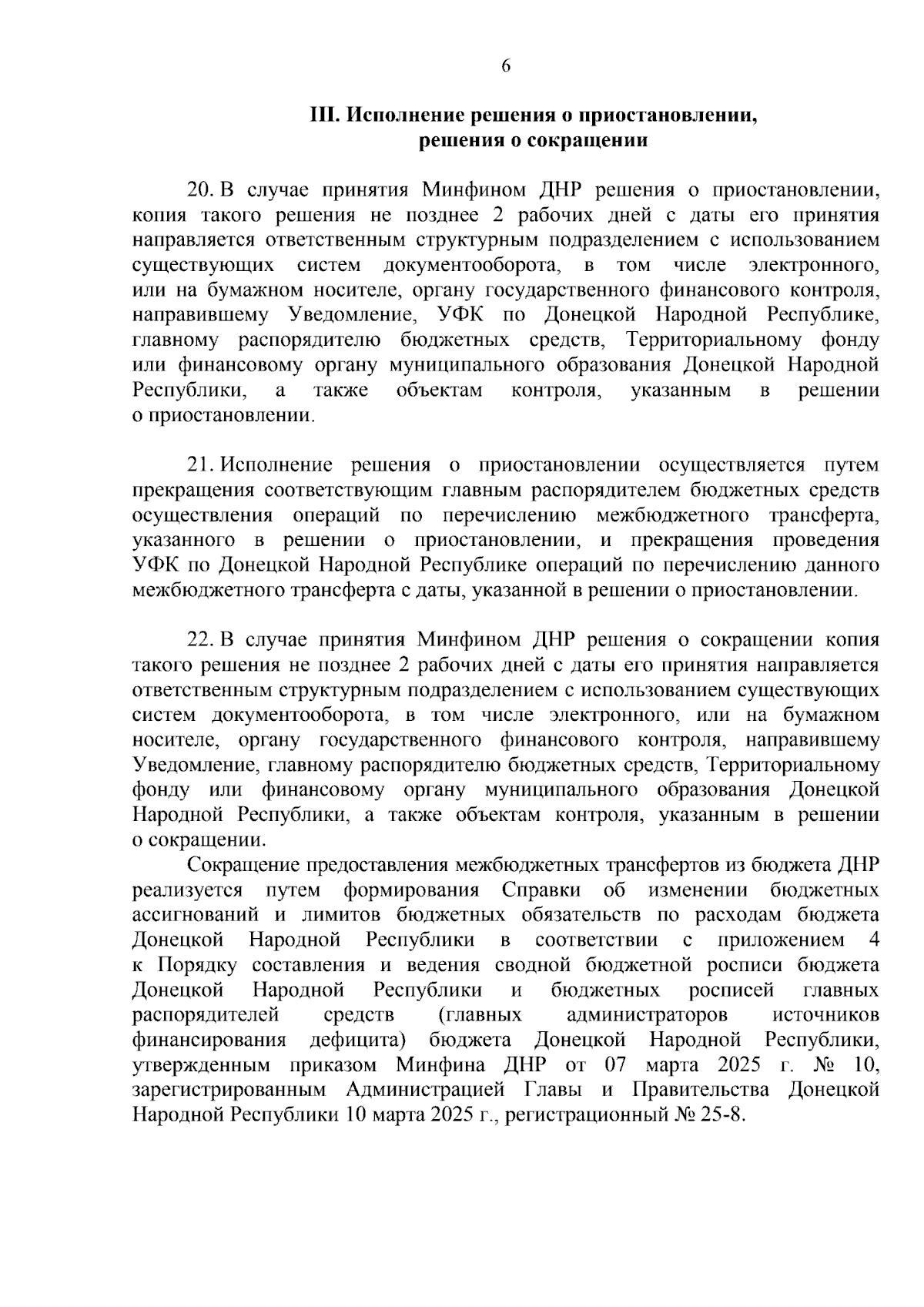 6

III. Исполнение решения о приостановлении,
решения о сокращении

20. В случае принятия Минфином ДНР решения о приостановлении, копия такого решения не позднее 2 рабочих дней с даты его принятия направляется ответственным структурным подразделением с использованием существующих систем документооборота, в том числе электронного, или на бумажном носителе, органу государственного финансового контроля, направившему Уведомление, УФК по Донецкой Народной Республике, главному распорядителю бюджетных средств, Территориальному фонду или финансовому органу муниципального образования Донецкой Народной Республики, а также объектам контроля, указанным в решении о приостановлении.

21. Исполнение решения о приостановлении осуществляется путем прекращения соответствующим главным распорядителем бюджетных средств осуществления операций по перечислению межбюджетного трансферта, указанного в решении о приостановлении, и прекращения проведения УФК по Донецкой Народной Республике операций по перечислению данного межбюджетного трансферта с даты, указанной в решении о приостановлении.

22. В случае принятия Минфином ДНР решения о сокращении копия такого решения не позднее 2 рабочих дней с даты его принятия направляется ответственным структурным подразделением с использованием существующих систем документооборота, в том числе электронного, или на бумажном носителе, органу государственного финансового контроля, направившему Уведомление, главному распорядителю бюджетных средств, Территориальному фонду или финансовому органу муниципального образования Донецкой Народной Республики, а также объектам контроля, указанным в решении о сокращении.

Сокращение предоставления межбюджетных трансфертов из бюджета ДНР реализуется путем формирования Справки об изменении бюджетных ассигнований и лимитов бюджетных обязательств по расходам бюджета Донецкой Народной Республики в соответствии с приложением 4 к Порядку составления и ведения сводной бюджетной росписи бюджета Донецкой Народной Республики и бюджетных росписей главных распорядителей средств (главных администраторов источников финансирования дефицита) бюджета Донецкой Народной Республики, утвержденным приказом Минфина ДНР от 07 марта 2025 г. № 10, зарегистрированным Администрацией Главы и Правительства Донецкой Народной Республики 10 марта 2025 г., регистрационный № 25-8.